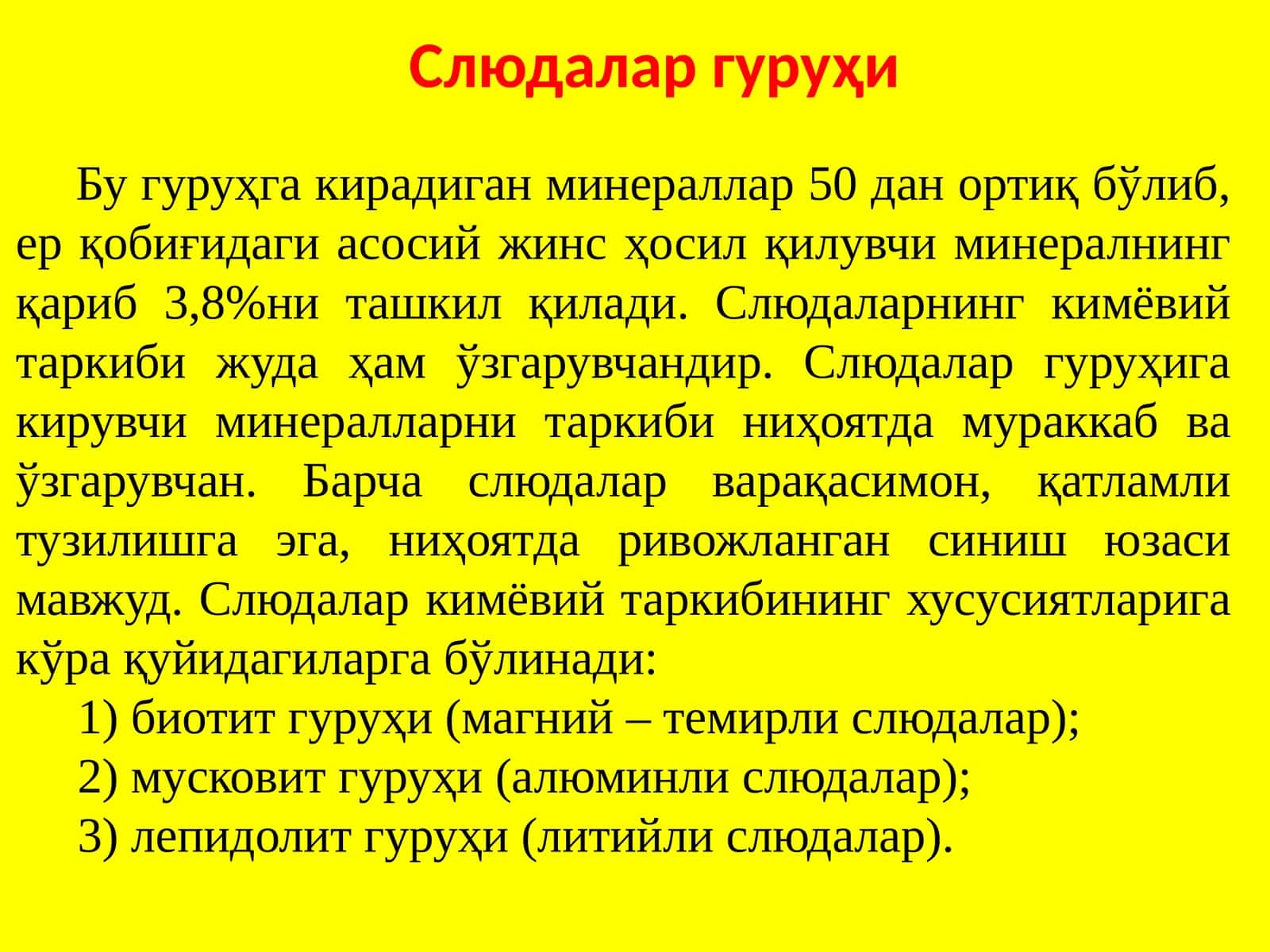 Слюдалар гуруҳи

Бу гуруҳга кирадиган минераллар 50 дан ортиқ бўлиб, ер қобиғидаги асосий жинс ҳосил қилувчи минералнинг қариб 3,8%ни ташкил қилади. Слюдаларнинг кимёвий таркиби жуда ҳам ўзгарувчандир. Слюдалар гуруҳига кирувчи минералларни таркиби ниҳоятда мураккаб ва ўзгарувчан. Барча слюдалар варақасимон, қатламли тузилишга эга, ниҳоятда ривожланган синиш юзаси мавжуд. Слюдалар кимёвий таркибининг хусусиятларига кўра қуйидагиларга бўлинади:

1) биотит гуруҳи (магний – темирли слюдалар);

2) мусковит гуруҳи (алюминли слюдалар);

3) лепидолит гуруҳи (литийли слюдалар).